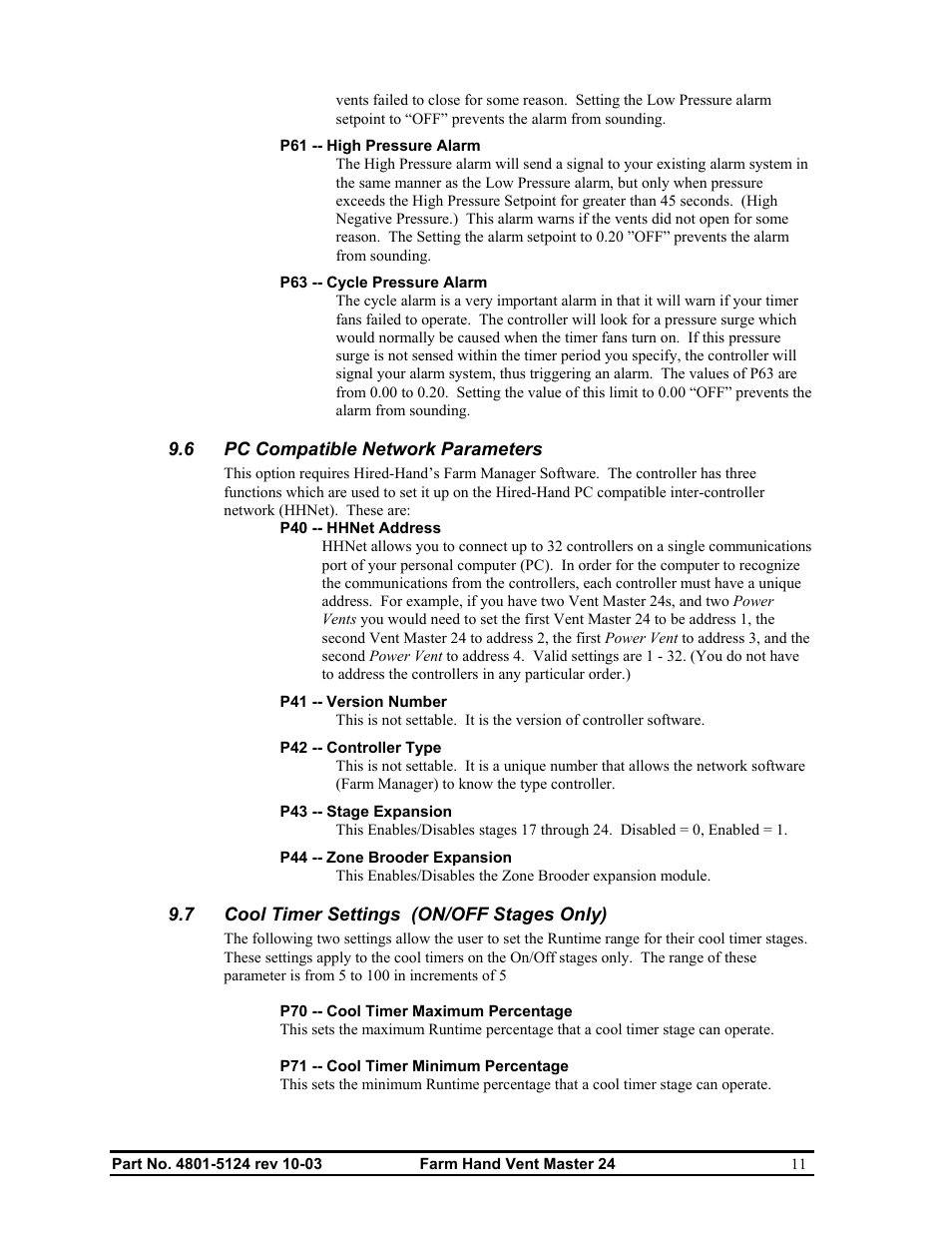 vents failed to close for some reason. Setting the Low Pressure alarm setpoint to “OFF” prevents the alarm from sounding.

P61 -- High Pressure Alarm
The High Pressure alarm will send a signal to your existing alarm system in the same manner as the Low Pressure alarm, but only when pressure exceeds the High Pressure Setpoint for greater than 45 seconds. (High Negative Pressure.) This alarm warns if the vents did not open for some reason. The Setting the alarm setpoint to 0.20 ”OFF” prevents the alarm from sounding.

P63 -- Cycle Pressure Alarm
The cycle alarm is a very important alarm in that it will warn if your timer fans failed to operate. The controller will look for a pressure surge which would normally be caused when the timer fans turn on. If this pressure surge is not sensed within the timer period you specify, the controller will signal your alarm system, thus triggering an alarm. The values of P63 are from 0.00 to 0.20. Setting the value of this limit to 0.00 “OFF” prevents the alarm from sounding.

9.6 PC Compatible Network Parameters
This option requires Hired-Hand’s Farm Manager Software. The controller has three functions which are used to set it up on the Hired-Hand PC compatible inter-controller network (HHNet). These are:

P40 -- HHNet Address
HHNet allows you to connect up to 32 controllers on a single communications port of your personal computer (PC). In order for the computer to recognize the communications from the controllers, each controller must have a unique address. For example, if you have two Vent Master 24s, and two Power Vents you would need to set the first Vent Master 24 to be address 1, the second Vent Master 24 to address 2, the first Power Vent to address 3, and the second Power Vent to address 4. Valid settings are 1 - 32. (You do not have to address the controllers in any particular order.)

P41 -- Version Number
This is not settable. It is the version of controller software.

P42 -- Controller Type
This is not settable. It is a unique number that allows the network software (Farm Manager) to know the type controller.

P43 -- Stage Expansion
This Enables/Disables stages 17 through 24. Disabled = 0, Enabled = 1.

P44 -- Zone Brooder Expansion
This Enables/Disables the Zone Brooder expansion module.

9.7 Cool Timer Settings (ON/OFF Stages Only)
The following two settings allow the user to set the Runtime range for their cool timer stages. These settings apply to the cool timers on the On/Off stages only. The range of these parameter is from 5 to 100 in increments of 5

P70 -- Cool Timer Maximum Percentage
This sets the maximum Runtime percentage that a cool timer stage can operate.

P71 -- Cool Timer Minimum Percentage
This sets the minimum Runtime percentage that a cool timer stage can operate.

Part No. 4801-5124 rev 10-03 Farm Hand Vent Master 24 11